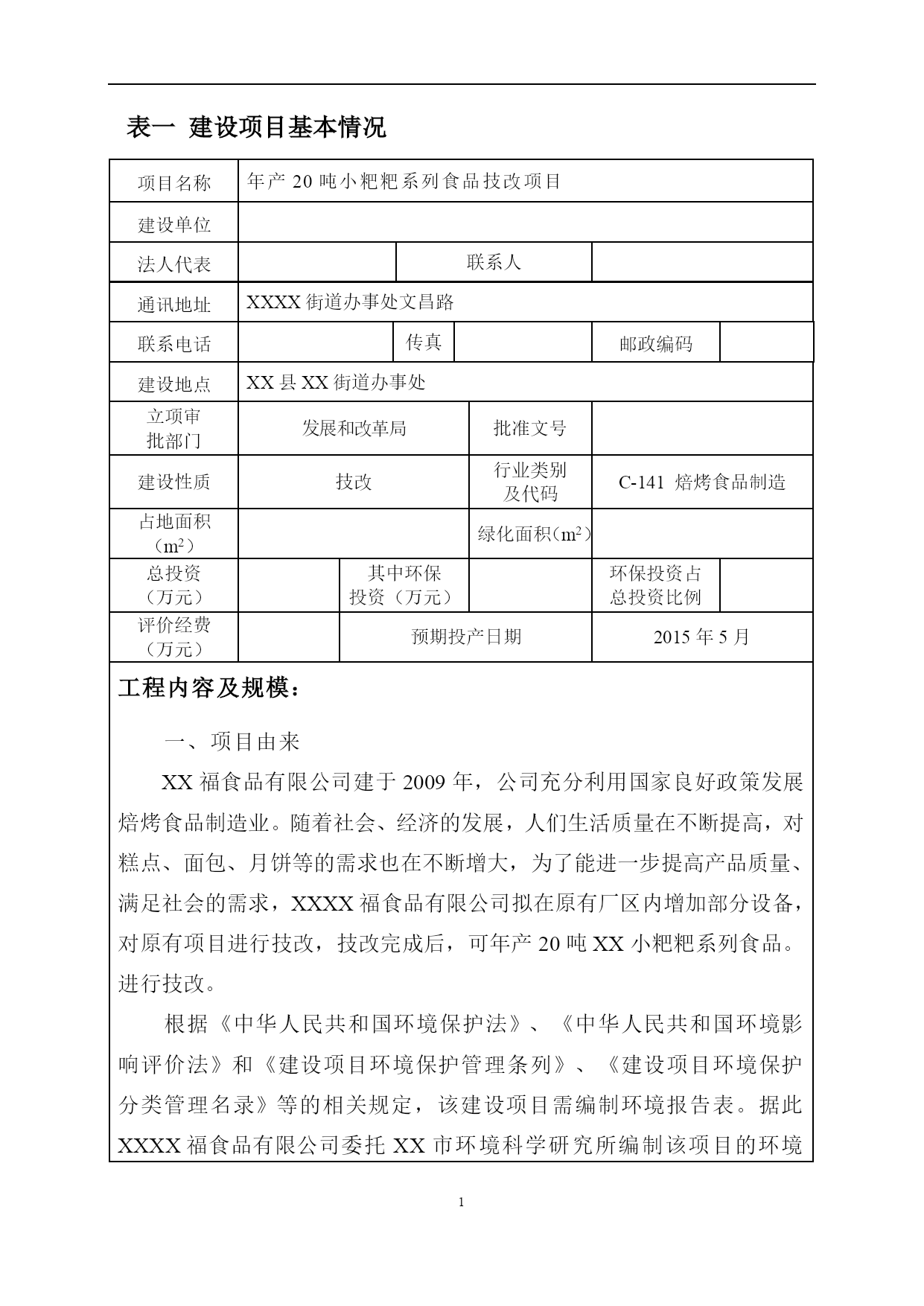 表一 建设项目基本情况

| 项目名称 | 年产 20 吨小粑粑系列食品技改项目 | | | | |
|---|---|---|---|---|---|
| 建设单位 | | | | | |
| 法人代表 | | 联系人 | | | |
| 通讯地址 | XXXX 街道办事处文昌路 | | | | |
| 联系电话 | | 传真 | | 邮政编码 | |
| 建设地点 | XX 县 XX 街道办事处 | | | | |
| 立项审批部门 | 发展和改革局 | | 批准文号 | | |
| 建设性质 | 技改 | | 行业类别及代码 | C-141 焙烤食品制造 | |
| 占地面积（$m^2$） | | | 绿化面积（$m^2$） | | |
| 总投资（万元） | | 其中环保投资（万元） | | 环保投资占总投资比例 | |
| 评价经费（万元） | | 预期投产日期 | | 2015 年 5 月 | |

工程内容及规模：

一、项目由来

XX 福食品有限公司建于 2009 年，公司充分利用国家良好政策发展焙烤食品制造业。随着社会、经济的发展，人们生活质量在不断提高，对糕点、面包、月饼等的需求也在不断增大，为了能进一步提高产品质量、满足社会的需求，XXXX 福食品有限公司拟在原有厂区内增加部分设备，对原有项目进行技改，技改完成后，可年产 20 吨 XX 小粑粑系列食品。进行技改。

根据《中华人民共和国环境保护法》、《中华人民共和国环境影响评价法》和《建设项目环境保护管理条列》、《建设项目环境保护分类管理名录》等的相关规定，该建设项目需编制环境报告表。据此 XXXX 福食品有限公司委托 XX 市环境科学研究所编制该项目的环境

1